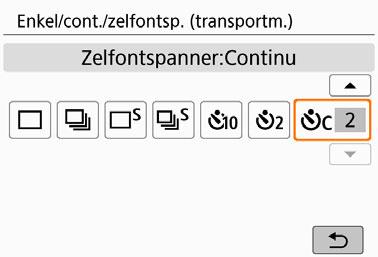 Enkel/cont./zelfontsp. (transportm.)

Zelfontspanner:Continu

S S 10 2 C 2